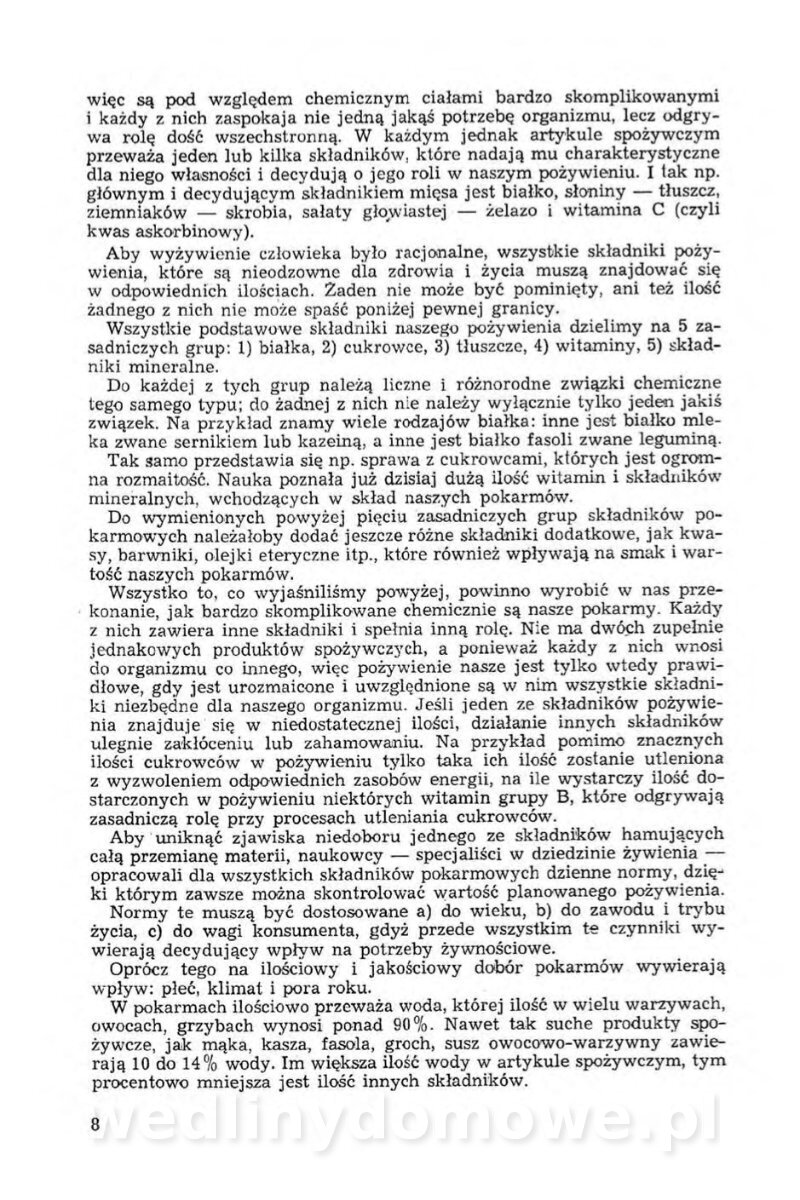 więc są pod względem chemicznym ciałami bardzo skomplikowanymi i każdy z nich zaspokaja nie jedną jakąś potrzebę organizmu, lecz odgrywa rolę dość wszechstronną. W każdym jednak artykule spożywczym przeważa jeden lub kilka składników, które nadają mu charakterystyczne dla niego własności i decydują o jego roli w naszym pożywieniu. I tak np. głównym i decydującym składnikiem mięsa jest białko, słoniny — tłuszcz, ziemniaków — skrobia, sałaty głowiastej — żelazo i witamina C (czyli kwas askorbinowy).

Aby wyżywienie człowieka było racjonalne, wszystkie składniki pożywienia, które są nieodzowne dla zdrowia i życia muszą znajdować się w odpowiednich ilościach. Żaden nie może być pominięty, ani też ilość żadnego z nich nie może spaść poniżej pewnej granicy.

Wszystkie podstawowe składniki naszego pożywienia dzielimy na 5 zasadniczych grup: 1) białka, 2) cukrowce, 3) tłuszcze, 4) witaminy, 5) składniki mineralne.

Do każdej z tych grup należą liczne i różnorodne związki chemiczne tego samego typu; do żadnej z nich nie należy wyłącznie tylko jeden jakiś związek. Na przykład znamy wiele rodzajów białka: inne jest białko mleka zwane sernikiem lub kazeiną, a inne jest białko fasoli zwane leguminą.

Tak samo przedstawia się np. sprawa z cukrowcami, których jest ogromna rozmaitość. Nauka poznała już dzisiaj dużą ilość witamin i składników mineralnych, wchodzących w skład naszych pokarmów.

Do wymienionych powyżej pięciu zasadniczych grup składników pokarmowych należałoby dodać jeszcze różne składniki dodatkowe, jak kwasy, barwniki, olejki eteryczne itp., które również wpływają na smak i wartość naszych pokarmów.

Wszystko to, co wyjaśniliśmy powyżej, powinno wyrobić w nas przekonanie, jak bardzo skomplikowane chemicznie są nasze pokarmy. Każdy z nich zawiera inne składniki i spełnia inną rolę. Nie ma dwóch zupełnie jednakowych produktów spożywczych, a ponieważ każdy z nich wnosi do organizmu co innego, więc pożywienie nasze jest tylko wtedy prawidłowe, gdy jest urozmaicone i uwzględnione są w nim wszystkie składniki niezbędne dla naszego organizmu. Jeśli jeden ze składników pożywienia znajduje się w niedostatecznej ilości, działanie innych składników ulegnie zakłóceniu lub zahamowaniu. Na przykład pomimo znacznych ilości cukrowców w pożywieniu tylko taka ich ilość zostanie utleniona z wyzwoleniem odpowiednich zasobów energii, na ile wystarczy ilość dostarczonych w pożywieniu niektórych witamin grupy B, które odgrywają zasadniczą rolę przy procesach utleniania cukrowców.

Aby uniknąć zjawiska niedoboru jednego ze składników hamujących całą przemianę materii, naukowcy — specjaliści w dziedzinie żywienia — opracowali dla wszystkich składników pokarmowych dzienne normy, dzięki którym zawsze można skontrolować wartość planowanego pożywienia.

Normy te muszą być dostosowane a) do wieku, b) do zawodu i trybu życia, c) do wagi konsumenta, gdyż przede wszystkim te czynniki wywierają decydujący wpływ na potrzeby żywnościowe.

Oprócz tego na ilościowy i jakościowy dobór pokarmów wywierają wpływ: płeć, klimat i pora roku.

W pokarmach ilościowo przeważa woda, której ilość w wielu warzywach, owocach, grzybach wynosi ponad 90%. Nawet tak suche produkty spożywcze, jak mąka, kasza, fasola, groch, susz owocowo-warzywny zawierają 10 do 14% wody. Im większa ilość wody w artykule spożywczym, tym procentowo mniejsza jest ilość innych składników.

8

wedlinydomowe.pl